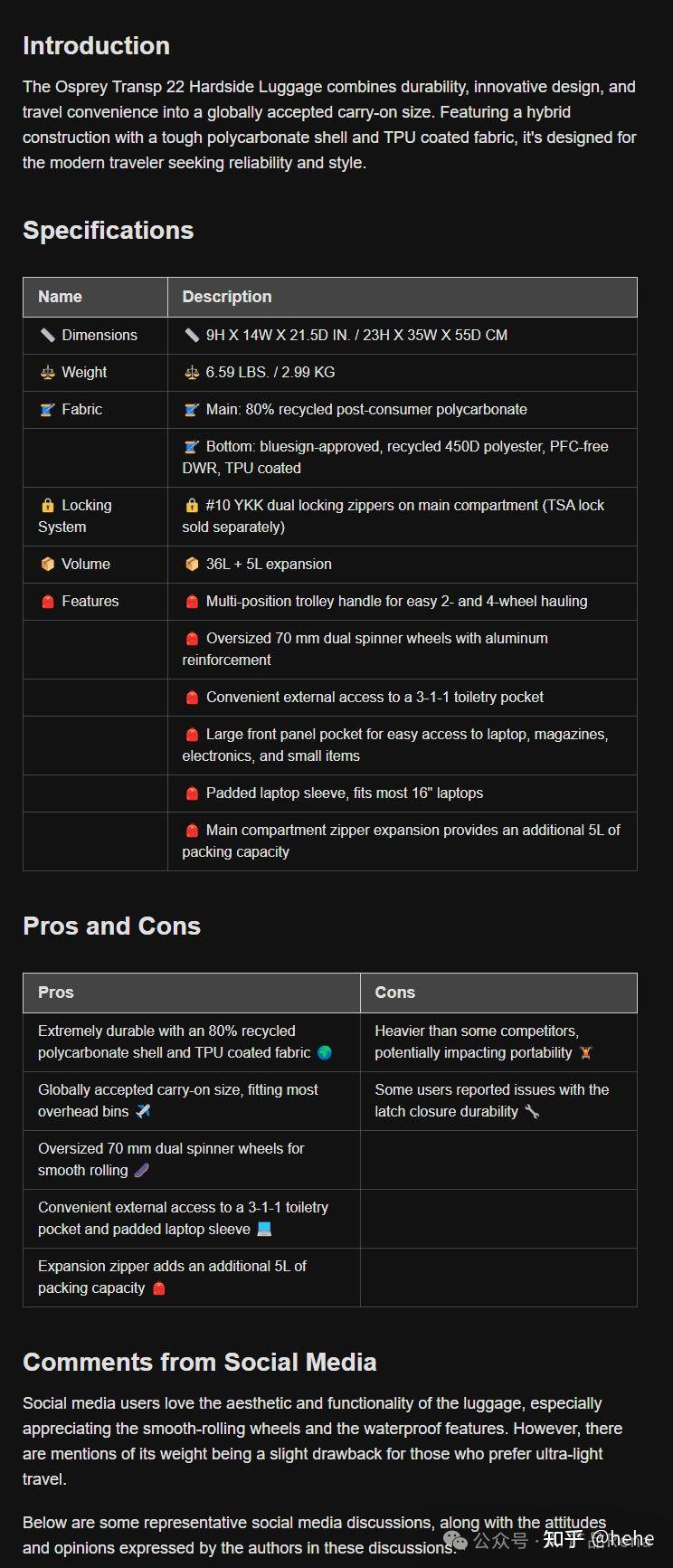 Introduction

The Osprey Transp 22 Hardside Luggage combines durability, innovative design, and travel convenience into a globally accepted carry-on size. Featuring a hybrid construction with a tough polycarbonate shell and TPU coated fabric, it's designed for the modern traveler seeking reliability and style.

Specifications

| Name | Description |
|---|---|
| 📏 Dimensions | 📏 9H X 14W X 21.5D IN. / 23H X 35W X 55D CM |
| ⚖️ Weight | ⚖️ 6.59 LBS. / 2.99 KG |
| 🧵 Fabric | 🧵 Main: 80% recycled post-consumer polycarbonate |
| | 🧵 Bottom: bluesign-approved, recycled 450D polyester, PFC-free DWR, TPU coated |
| 🔒 Locking System | 🔒 #10 YKK dual locking zippers on main compartment (TSA lock sold separately) |
| 📦 Volume | 📦 36L + 5L expansion |
| 🎒 Features | 🎒 Multi-position trolley handle for easy 2- and 4-wheel hauling |
| | 🎒 Oversized 70 mm dual spinner wheels with aluminum reinforcement |
| | 🎒 Convenient external access to a 3-1-1 toiletry pocket |
| | 🎒 Large front panel pocket for easy access to laptop, magazines, electronics, and small items |
| | 🎒 Padded laptop sleeve, fits most 16" laptops |
| | 🎒 Main compartment zipper expansion provides an additional 5L of packing capacity |

Pros and Cons

| Pros | Cons |
|---|---|
| Extremely durable with an 80% recycled polycarbonate shell and TPU coated fabric 🌍 | Heavier than some competitors, potentially impacting portability 🏋️ |
| Globally accepted carry-on size, fitting most overhead bins ✈️ | Some users reported issues with the latch closure durability 🔧 |
| Oversized 70 mm dual spinner wheels for smooth rolling 🛹 | |
| Convenient external access to a 3-1-1 toiletry pocket and padded laptop sleeve 💻 | |
| Expansion zipper adds an additional 5L of packing capacity 🎒 | |

Comments from Social Media

Social media users love the aesthetic and functionality of the luggage, especially appreciating the smooth-rolling wheels and the waterproof features. However, there are mentions of its weight being a slight drawback for those who prefer ultra-light travel.

Below are some representative social media discussions, along with the attitudes and opinions expressed by the authors in these discussions.

公众号 · 知乎 @hehe